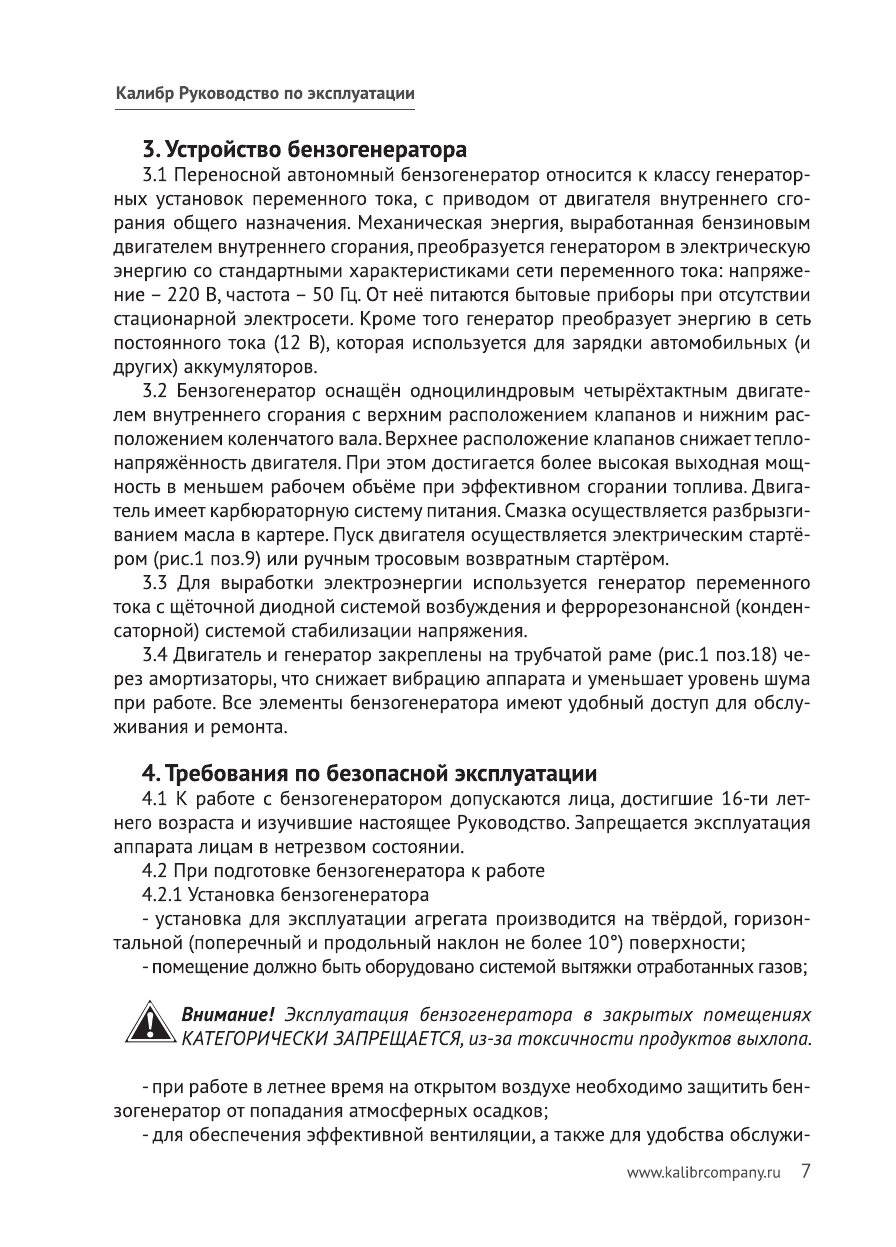 Калибр Руководство по эксплуатации

3. Устройство бензогенератора

3.1 Переносной автономный бензогенератор относится к классу генераторных установок переменного тока, с приводом от двигателя внутреннего сгорания общего назначения. Механическая энергия, выработанная бензиновым двигателем внутреннего сгорания, преобразуется генератором в электрическую энергию со стандартными характеристиками сети переменного тока: напряжение – 220 В, частота – 50 Гц. От неё питаются бытовые приборы при отсутствии стационарной электросети. Кроме того генератор преобразует энергию в сеть постоянного тока (12 В), которая используется для зарядки автомобильных (и других) аккумуляторов.

3.2 Бензогенератор оснащён одноцилиндровым четырёхтактным двигателем внутреннего сгорания с верхним расположением клапанов и нижним расположением коленчатого вала. Верхнее расположение клапанов снижает теплонапряжённость двигателя. При этом достигается более высокая выходная мощность в меньшем рабочем объёме при эффективном сгорании топлива. Двигатель имеет карбюраторную систему питания. Смазка осуществляется разбрызгиванием масла в картере. Пуск двигателя осуществляется электрическим стартёром (рис.1 поз.9) или ручным тросовым возвратным стартёром.

3.3 Для выработки электроэнергии используется генератор переменного тока с щёточной диодной системой возбуждения и феррорезонансной (конденсаторной) системой стабилизации напряжения.

3.4 Двигатель и генератор закреплены на трубчатой раме (рис.1 поз.18) через амортизаторы, что снижает вибрацию аппарата и уменьшает уровень шума при работе. Все элементы бензогенератора имеют удобный доступ для обслуживания и ремонта.

4. Требования по безопасной эксплуатации

4.1 К работе с бензогенератором допускаются лица, достигшие 16-ти летнего возраста и изучившие настоящее Руководство. Запрещается эксплуатация аппарата лицам в нетрезвом состоянии.

4.2 При подготовке бензогенератора к работе

4.2.1 Установка бензогенератора

- установка для эксплуатации агрегата производится на твёрдой, горизонтальной (поперечный и продольный наклон не более 10°) поверхности;

- помещение должно быть оборудовано системой вытяжки отработанных газов;

Внимание! Эксплуатация бензогенератора в закрытых помещениях КАТЕГОРИЧЕСКИ ЗАПРЕЩАЕТСЯ, из-за токсичности продуктов выхлопа.

- при работе в летнее время на открытом воздухе необходимо защитить бензогенератор от попадания атмосферных осадков;

- для обеспечения эффективной вентиляции, а также для удобства обслужи-

www.kalibrcompany.ru 7